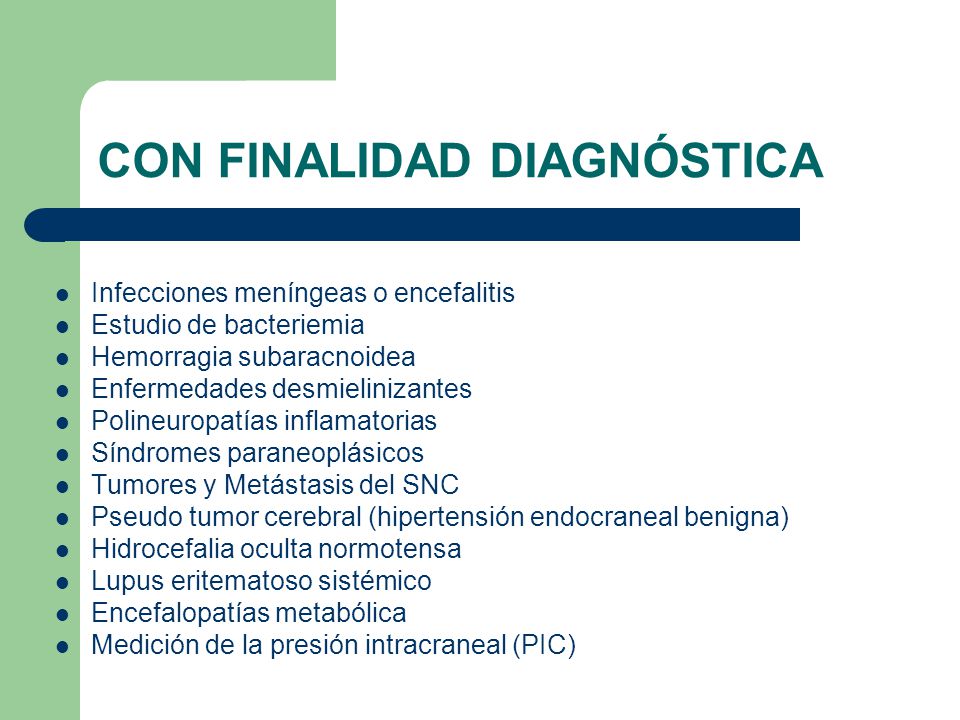 CON FINALIDAD DIAGNÓSTICA

- Infecciones meníngeas o encefalitis
- Estudio de bacteriemia
- Hemorragia subaracnoidea
- Enfermedades desmielinizantes
- Polineuropatías inflamatorias
- Síndromes paraneoplásicos
- Tumores y Metástasis del SNC
- Pseudo tumor cerebral (hipertensión endocraneal benigna)
- Hidrocefalia oculta normotensa
- Lupus eritematoso sistémico
- Encefalopatías metabólica
- Medición de la presión intracraneal (PIC)